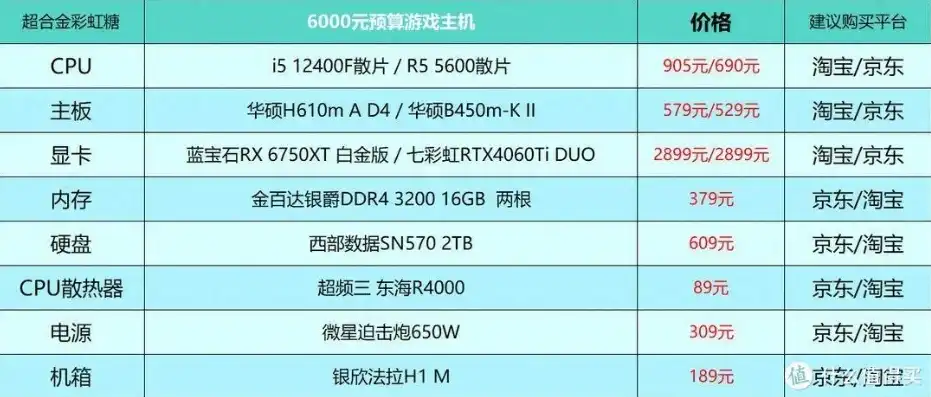 | 超合金彩虹糖 | 6000元预算游戏主机 | 价格 | 建议购买平台 |
|---|---|---|---|
| CPU | i5 12400F散片 / R5 5600散片 | 905元/690元 | 淘宝/京东 |
| 主板 | 华硕H610m A D4 / 华硕B450m-K II | 579元/529元 | 淘宝/京东 |
| 显卡 | 蓝宝石RX 6750XT 白金版 / 七彩虹RTX4060Ti DUO | 2899元/2899元 | 淘宝/京东 |
| 内存 | 金百达银爵DDR4 3200 16GB 两根 | 379元 | 京东/淘宝 |
| 硬盘 | 西部数据SN570 2TB | 609元 | 京东/淘宝 |
| CPU散热器 | 超频三 东海R4000 | 89元 | 京东/淘宝 |
| 电源 | 微星迫击炮650W | 309元 | 京东/淘宝 |
| 机箱 | 银欣法拉H1 M | 189元 | 京东/淘宝 |